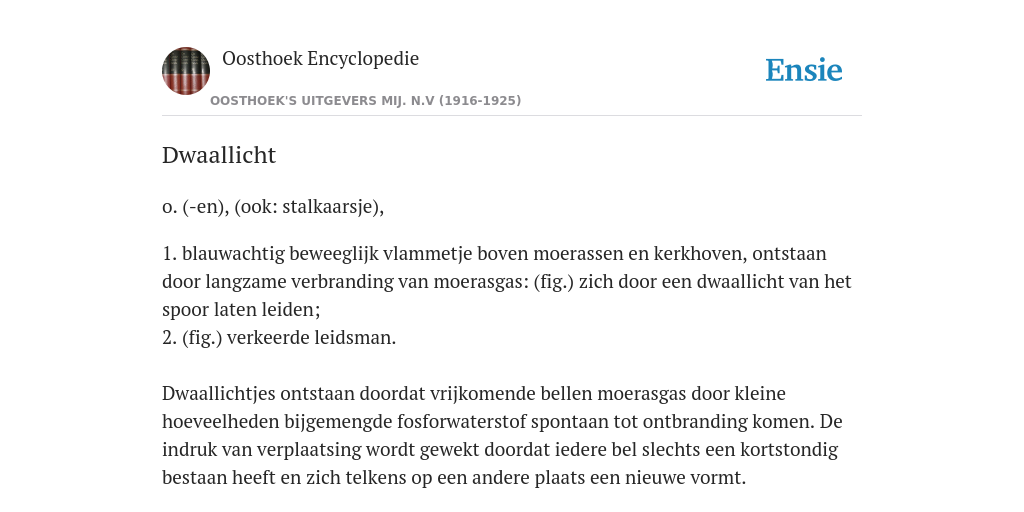 Oosthoek Encyclopedie

OOSTHOEK'S UITGEVERS MIJ. N.V (1916-1925)

Ensie

Dwaallicht

o. (-en), (ook: stalkaarsje),

1. blauwachtig beweeglijk vlammetje boven moerassen en kerkhoven, ontstaan door langzame verbranding van moerasgas: (fig.) zich door een dwaallicht van het spoor laten leiden;
2. (fig.) verkeerde leidsman.

Dwaallichtjes ontstaan doordat vrijkomende bellen moerasgas door kleine hoeveelheden bijgemengde fosforwaterstof spontaan tot ontbranding komen. De indruk van verplaatsing wordt gewekt doordat iedere bel slechts een kortstondig bestaan heeft en zich telkens op een andere plaats een nieuwe vormt.